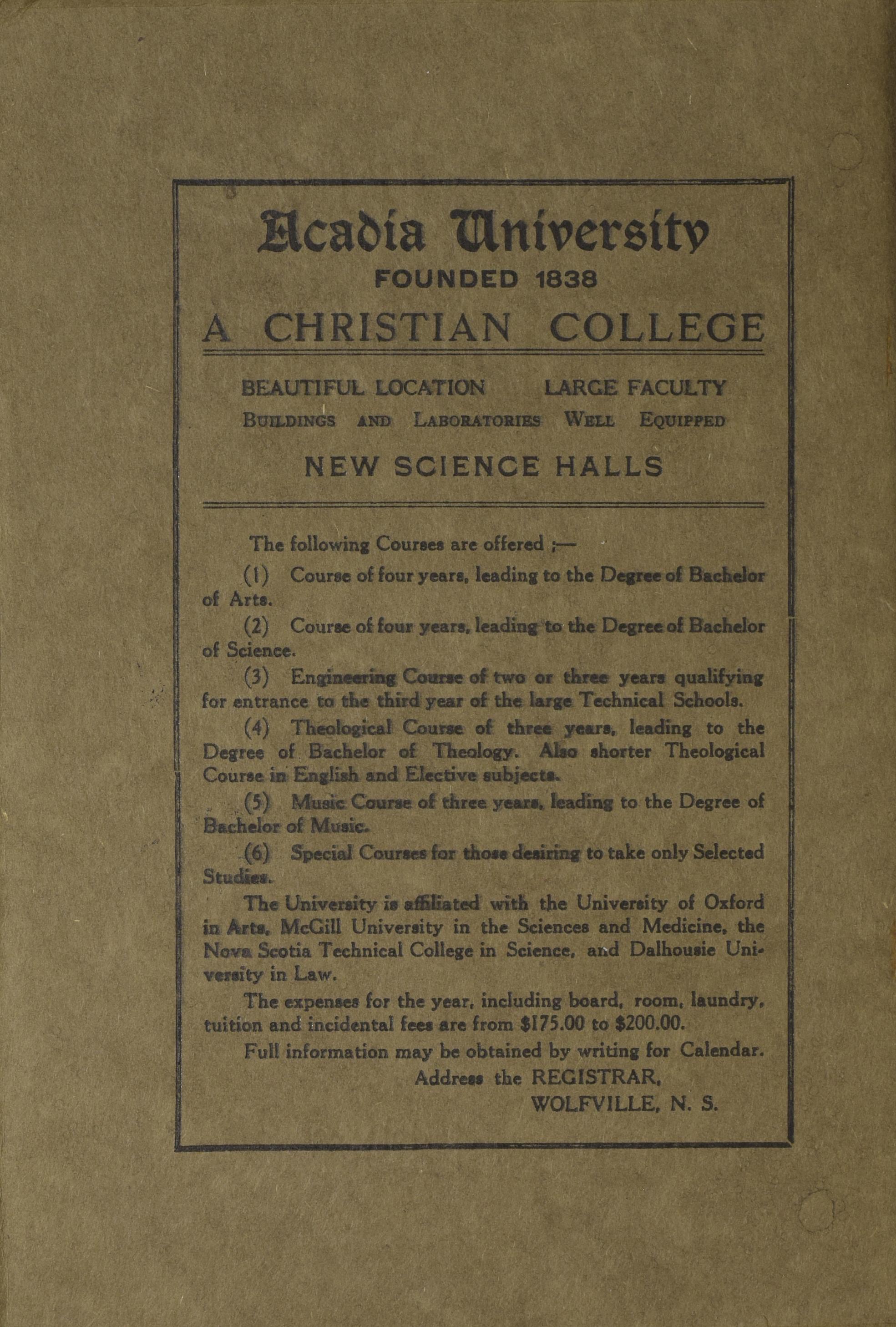 Acadia University
FOUNDED 1838
A CHRISTIAN COLLEGE

BEAUTIFUL LOCATION LARGE FACULTY
BUILDINGS AND LABORATORIES WELL EQUIPPED
NEW SCIENCE HALLS

The following Courses are offered ;—

(1) Course of four years, leading to the Degree of Bachelor of Arts.

(2) Course of four years, leading to the Degree of Bachelor of Science.

(3) Engineering Course of two or three years qualifying for entrance to the third year of the large Technical Schools.

(4) Theological Course of three years, leading to the Degree of Bachelor of Theology. Also shorter Theological Course in English and Elective subjects.

(5) Music Course of three years, leading to the Degree of Bachelor of Music.

(6) Special Courses for those desiring to take only Selected Studies.

The University is affiliated with the University of Oxford in Arts, McGill University in the Sciences and Medicine, the Nova Scotia Technical College in Science, and Dalhousie University in Law.

The expenses for the year, including board, room, laundry, tuition and incidental fees are from $175.00 to $200.00.

Full information may be obtained by writing for Calendar.

Address the REGISTRAR,
WOLFVILLE, N. S.